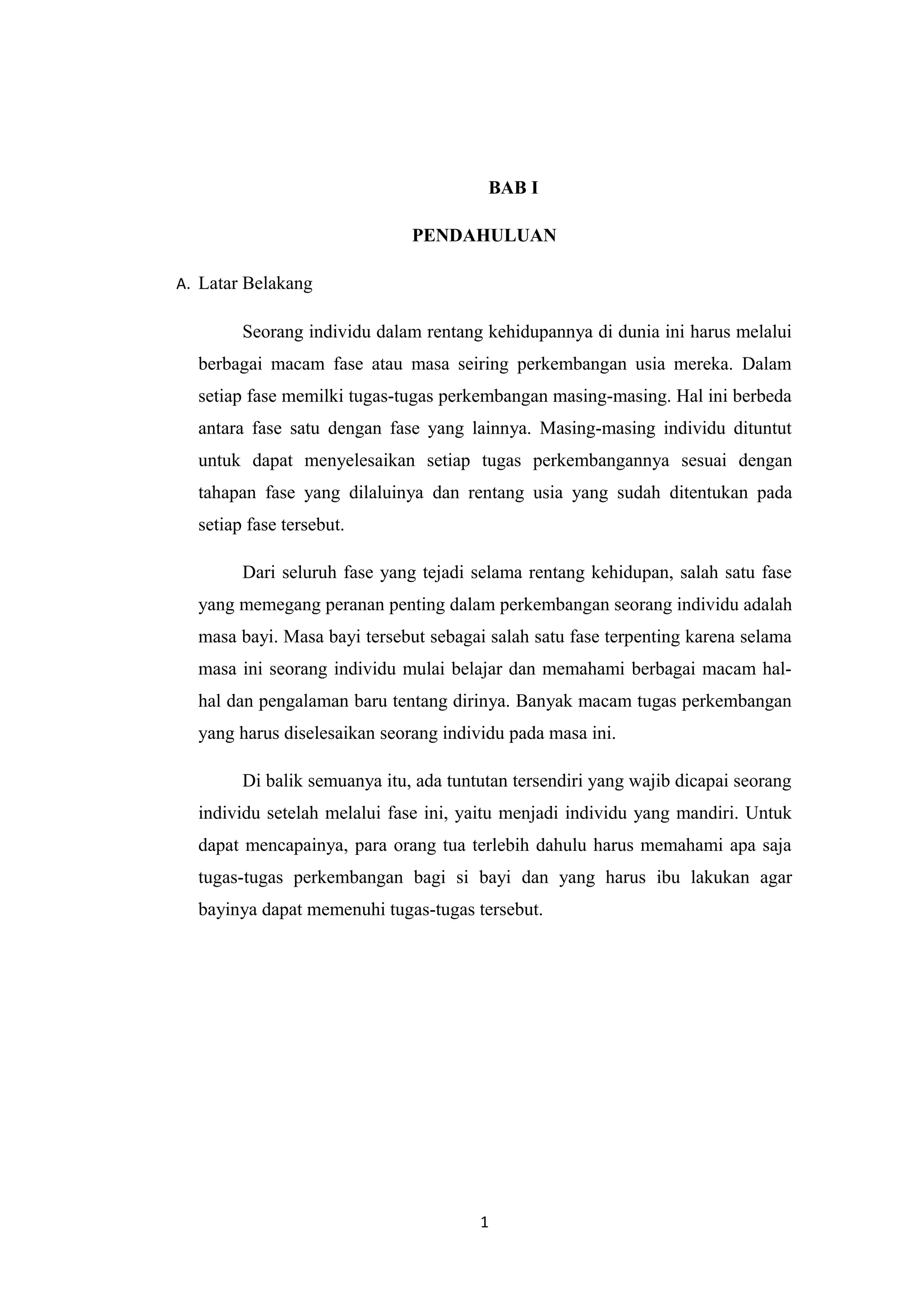 BAB I

PENDAHULUAN

A. Latar Belakang

Seorang individu dalam rentang kehidupannya di dunia ini harus melalui berbagai macam fase atau masa seiring perkembangan usia mereka. Dalam setiap fase memilki tugas-tugas perkembangan masing-masing. Hal ini berbeda antara fase satu dengan fase yang lainnya. Masing-masing individu dituntut untuk dapat menyelesaikan setiap tugas perkembangannya sesuai dengan tahapan fase yang dilaluinya dan rentang usia yang sudah ditentukan pada setiap fase tersebut.

Dari seluruh fase yang tejadi selama rentang kehidupan, salah satu fase yang memegang peranan penting dalam perkembangan seorang individu adalah masa bayi. Masa bayi tersebut sebagai salah satu fase terpenting karena selama masa ini seorang individu mulai belajar dan memahami berbagai macam hal-hal dan pengalaman baru tentang dirinya. Banyak macam tugas perkembangan yang harus diselesaikan seorang individu pada masa ini.

Di balik semuanya itu, ada tuntutan tersendiri yang wajib dicapai seorang individu setelah melalui fase ini, yaitu menjadi individu yang mandiri. Untuk dapat mencapainya, para orang tua terlebih dahulu harus memahami apa saja tugas-tugas perkembangan bagi si bayi dan yang harus ibu lakukan agar bayinya dapat memenuhi tugas-tugas tersebut.

1